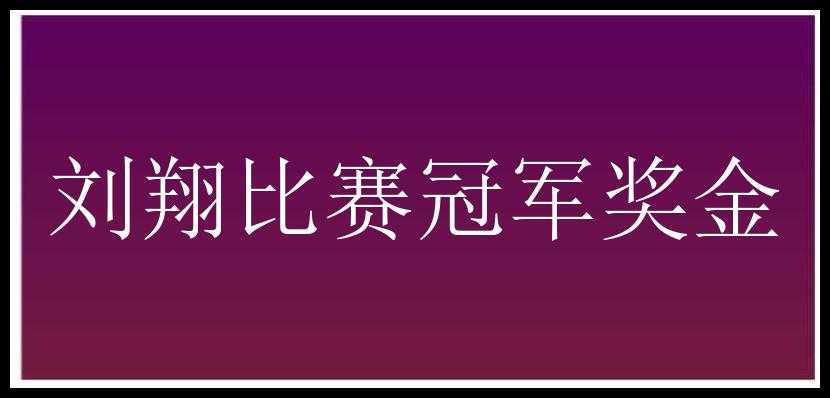 刘翔比赛冠军奖金